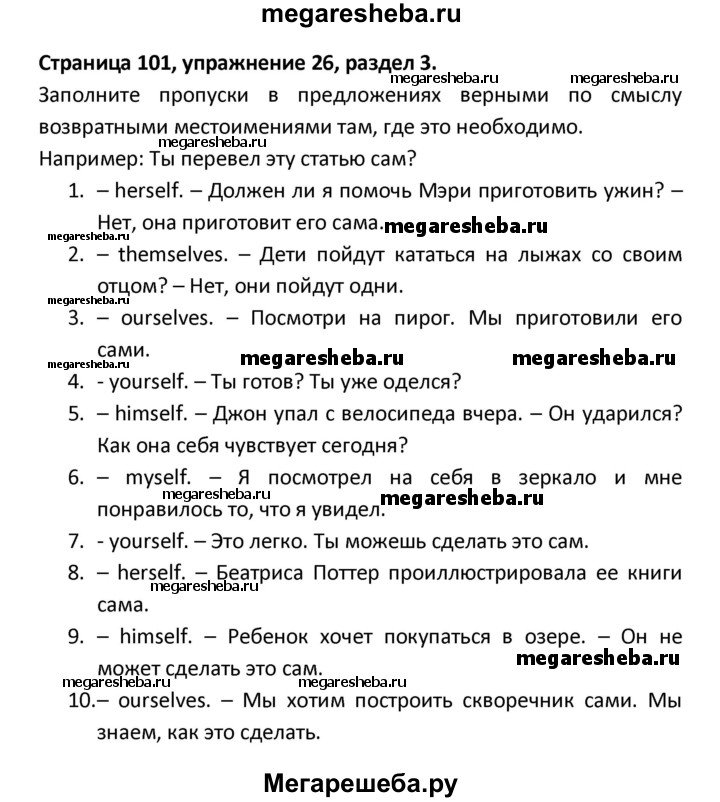 megaresheba.ru

Страница 101, упражнение 26, раздел 3.

megaresheba.ru megaresheba.ru

Заполните пропуски в предложениях верными по смыслу возвратными местоимениями там, где это необходимо.

megaresheba.ru

Например: Ты перевел эту статью сам?

1. – herself. – Должен ли я помочь Мэри приготовить ужин? – Нет, она приготовит его сама. megaresheba.ru

megaresheba.ru

2. – themselves. – Дети пойдут кататься на лыжах со своим отцом? – Нет, они пойдут одни.

megaresheba.ru

3. – ourselves. – Посмотри на пирог. Мы приготовили его сами.

megaresheba.ru megaresheba.ru megaresheba.ru

4. - yourself. – Ты готов? Ты уже оделся?

5. – himself. – Джон упал с велосипеда вчера. – Он ударился? Как она себя чувствует сегодня?

6. – myself. – Я посмотрел на себя в зеркало и мне понравилось то, что я увидел.

megaresheba.ru megaresheba.ru

7. - yourself. – Это легко. Ты можешь сделать это сам.

8. – herself. – Беатриса Поттер проиллюстрировала ее книги сама.

megaresheba.ru

9. – himself. – Ребенок хочет покупаться в озере. – Он не может сделать это сам.

megaresheba.ru

megaresheba.ru megaresheba.ru

10.– ourselves. – Мы хотим построить скворечник сами. Мы знаем, как это сделать.

Мегарешеба.ру